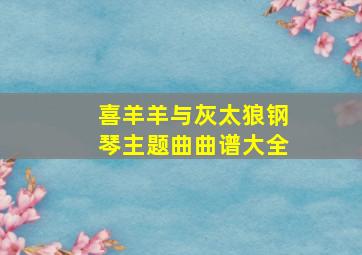 喜羊羊与灰太狼钢琴主题曲曲谱大全